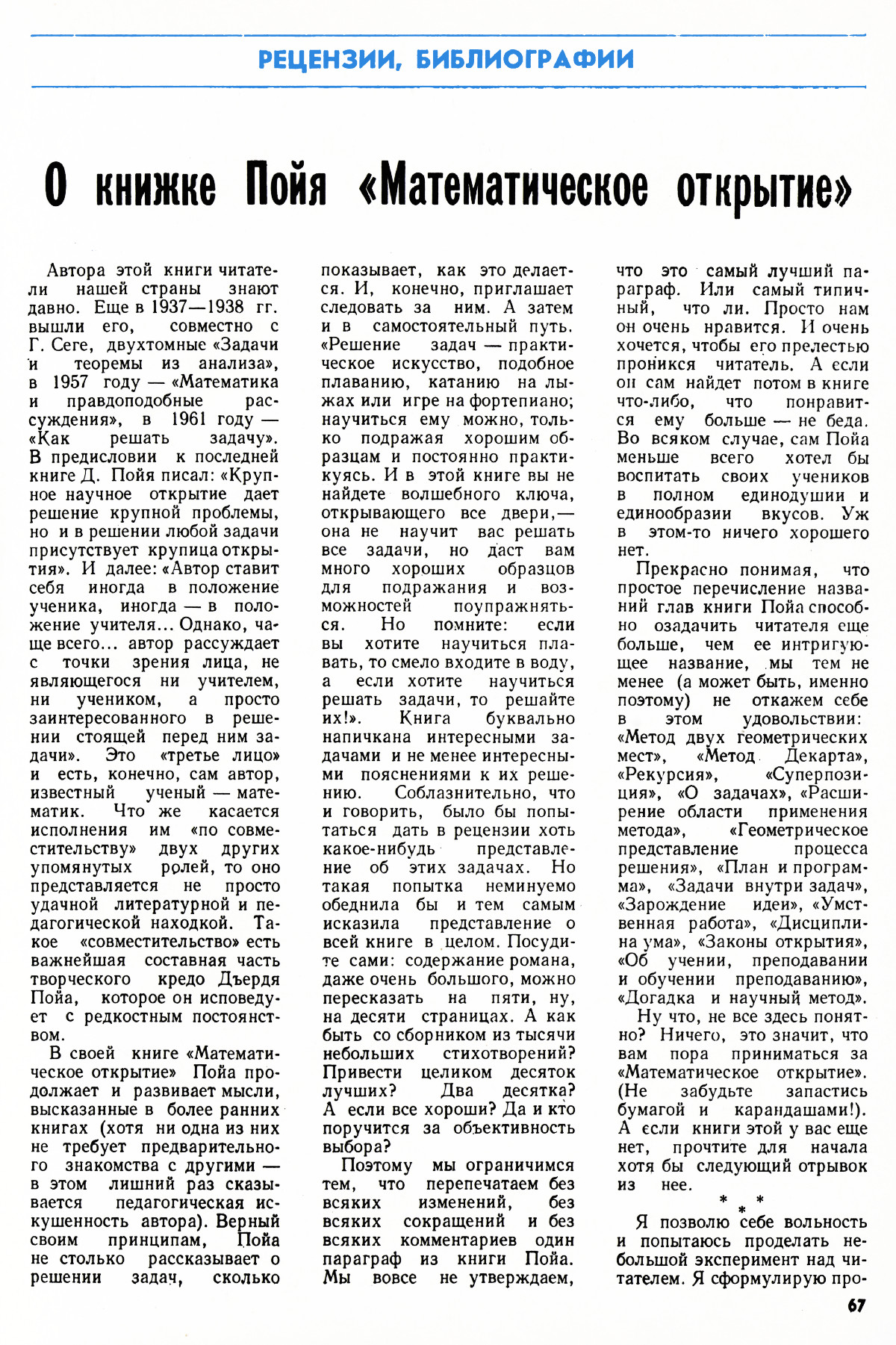 РЕЦЕНЗИИ, БИБЛИОГРАФИИ

О книжке Пойя «Математическое открытие»

Автора этой книги читатели нашей страны знают давно. Еще в 1937—1938 гг. вышли его, совместно с Г. Сеге, двухтомные «Задачи и теоремы из анализа», в 1957 году — «Математика и правдоподобные рассуждения», в 1961 году — «Как решать задачу». В предисловии к последней книге Д. Пойя писал: «Крупное научное открытие дает решение крупной проблемы, но и в решении любой задачи присутствует крупица открытия». И далее: «Автор ставит себя иногда в положение ученика, иногда — в положение учителя... Однако, чаще всего... автор рассуждает с точки зрения лица, не являющегося ни учителем, ни учеником, а просто заинтересованного в решении стоящей перед ним задачи». Это «третье лицо» и есть, конечно, сам автор, известный ученый — математик. Что же касается исполнения им «по совместительству» двух других упомянутых ролей, то оно представляется не просто удачной литературной и педагогической находкой. Такое «совместительство» есть важнейшая составная часть творческого кредо Дьердя Пойа, которое он исповедует с редкостным постоянством.

В своей книге «Математическое открытие» Пойа продолжает и развивает мысли, высказанные в более ранних книгах (хотя ни одна из них не требует предварительного знакомства с другими — в этом лишний раз сказывается педагогическая искушенность автора). Верный своим принципам, Пойа не столько рассказывает о решении задач, сколько показывает, как это делается. И, конечно, приглашает следовать за ним. А затем и в самостоятельный путь. «Решение задач — практическое искусство, подобное плаванию, катанию на лыжах или игре на фортепиано; научиться ему можно, только подражая хорошим образцам и постоянно практикуясь. И в этой книге вы не найдете волшебного ключа, открывающего все двери,— она не научит вас решать все задачи, но даст вам много хороших образцов для подражания и возможностей поупражняться. Но помните: если вы хотите научиться плавать, то смело входите в воду, а если хотите научиться решать задачи, то решайте их!». Книга буквально напичкана интересными задачами и не менее интересными пояснениями к их решению. Соблазнительно, что и говорить, было бы попытаться дать в рецензии хоть какое-нибудь представление об этих задачах. Но такая попытка неминуемо обеднила бы и тем самым исказила представление о всей книге в целом. Посудите сами: содержание романа, даже очень большого, можно пересказать на пяти, ну, на десяти страницах. А как быть со сборником из тысячи небольших стихотворений? Привести целиком десяток лучших? Два десятка? А если все хороши? Да и кто поручится за объективность выбора?

Поэтому мы ограничимся тем, что перепечатаем без всяких изменений, без всяких сокращений и без всяких комментариев один параграф из книги Пойа. Мы вовсе не утверждаем, что это самый лучший параграф. Или самый типичный, что ли. Просто нам он очень нравится. И очень хочется, чтобы его прелестью проникся читатель. А если он сам найдет потом в книге что-либо, что понравится ему больше — не беда. Во всяком случае, сам Пойа меньше всего хотел бы воспитать своих учеников в полном единодушии и единообразии вкусов. Уж в этом-то ничего хорошего нет.

Прекрасно понимая, что простое перечисление названий глав книги Пойа способно озадачить читателя еще больше, чем ее интригующее название, мы тем не менее (а может быть, именно поэтому) не откажем себе в этом удовольствии: «Метод двух геометрических мест», «Метод Декарта», «Рекурсия», «Суперпозиция», «О задачах», «Расширение области применения метода», «Геометрическое представление процесса решения», «План и программа», «Задачи внутри задач», «Зарождение идеи», «Умственная работа», «Дисциплина ума», «Законы открытия», «Об учении, преподавании и обучении преподаванию», «Догадка и научный метод».

Ну что, не все здесь понятно? Ничего, это значит, что вам пора приниматься за «Математическое открытие». (Не забудьте запастись бумагой и карандашами!). А если книги этой у вас еще нет, прочтите для начала хотя бы следующий отрывок из нее.

* * *

Я позволю себе вольность и попытаюсь проделать небольшой эксперимент над читателем. Я сформулирую про-

67